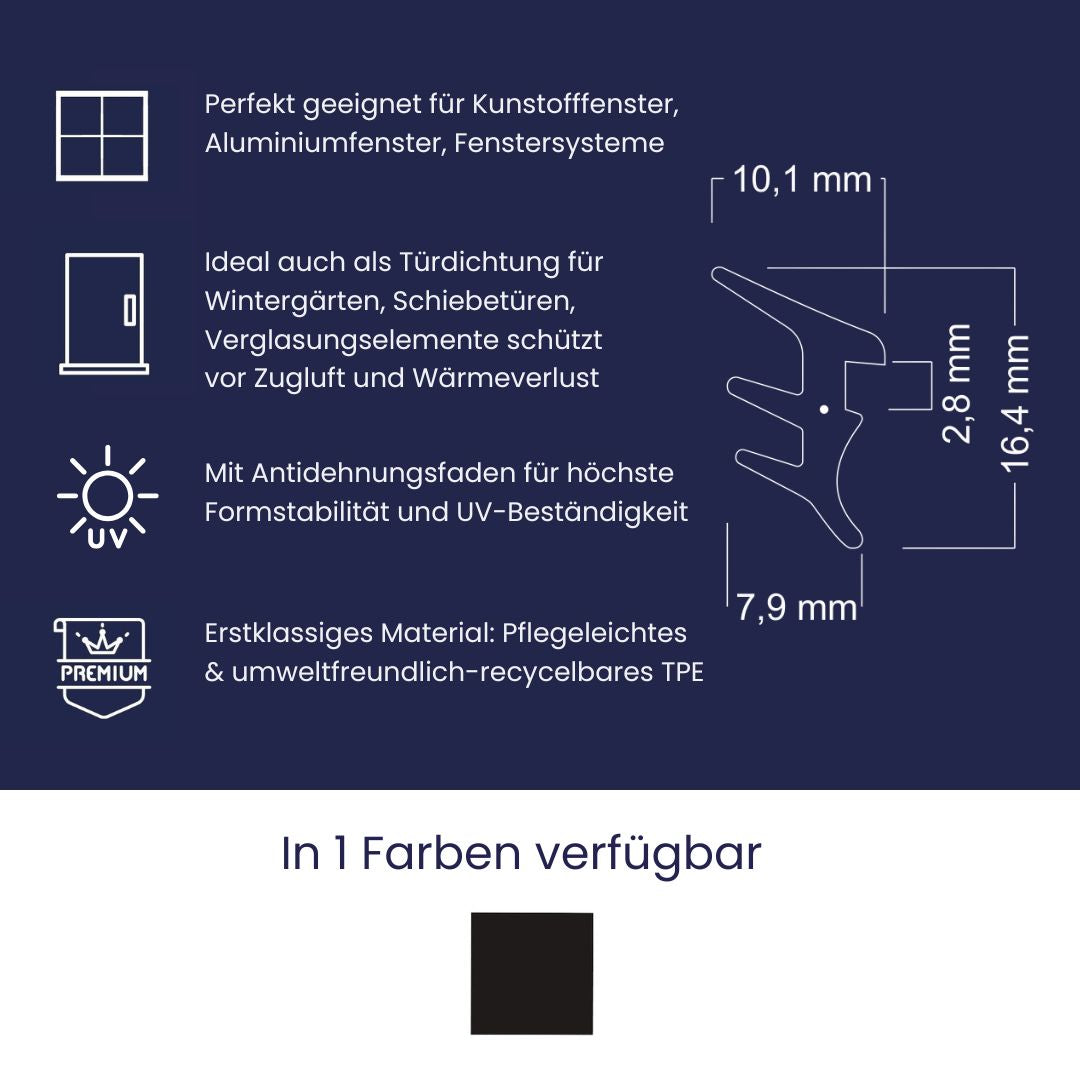 Perfekt geeignet für Kunstofffenster, Aluminiumfenster, Fenstersysteme

Ideal auch als Türdichtung für Wintergärten, Schiebetüren, Verglasungselemente schützt vor Zugluft und Wärmeverlust

UV

Mit Antidehnungsfaden für höchste Formstabilität und UV-Beständigkeit

PREMIUM

Erstklassiges Material: Pflegeleichtes & umweltfreundlich-recycelbares TPE

10,1 mm

2,8 mm

16,4 mm

7,9 mm

In 1 Farben verfügbar